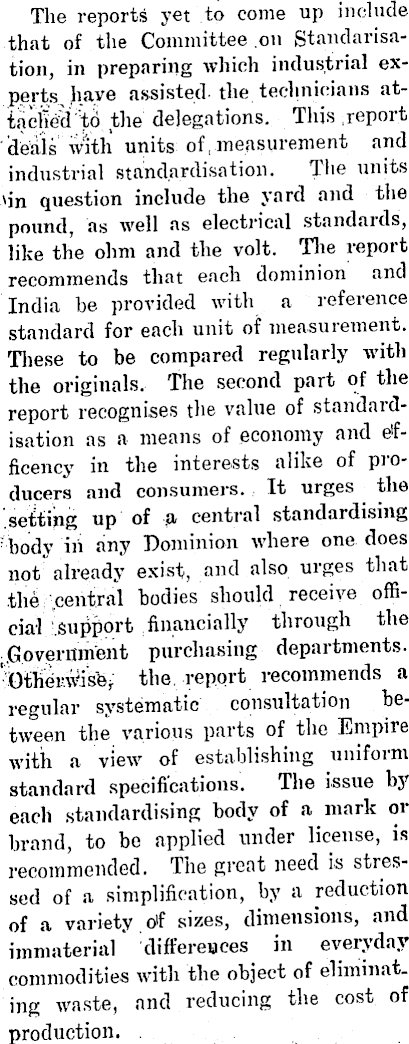 The reports yet to come up include that of the Committee on Standarisation, in preparing which industrial experts have assisted the technicians attached to the delegations. This report deals with units of measurement and industrial standardisation. The units in question include the yard and the pound, as well as electrical standards, like the ohm and the volt. The report recommends that each dominion and India be provided with a reference standard for each unit of measurement. These to be compared regularly with the originals. The second part of the report recognises the value of standardisation as a means of economy and efficency in the interests alike of producers and consumers. It urges the setting up of a central standardising body in any Dominion where one does not already exist, and also urges that the central bodies should receive official support financially through the Government purchasing departments. Otherwise, the report recommends a regular systematic consultation between the various parts of the Empire with a view of establishing uniform standard specifications. The issue by each standardising body of a mark or brand, to be applied under license, is recommended. The great need is stressed of a simplification, by a reduction of a variety of sizes, dimensions, and immaterial differences in everyday commodities with the object of eliminating waste, and reducing the cost of production.